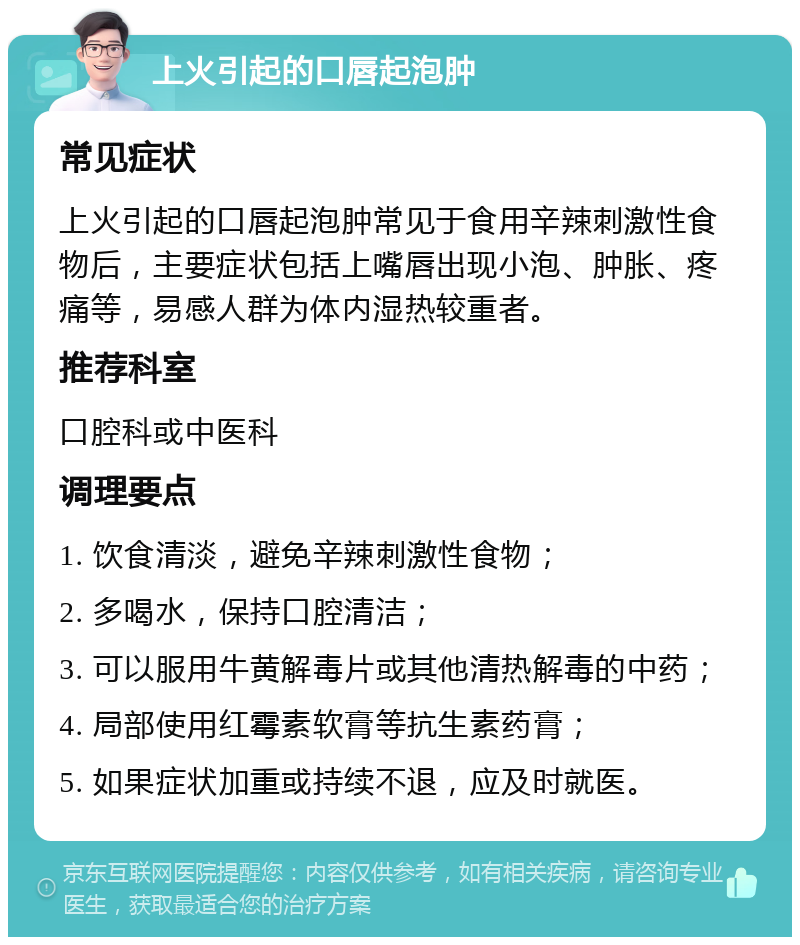 上火引起的口唇起泡肿

常见症状

上火引起的口唇起泡肿常见于食用辛辣刺激性食物后，主要症状包括上嘴唇出现小泡、肿胀、疼痛等，易感人群为体内湿热较重者。

推荐科室

口腔科或中医科

调理要点

1. 饮食清淡，避免辛辣刺激性食物；

2. 多喝水，保持口腔清洁；

3. 可以服用牛黄解毒片或其他清热解毒的中药；

4. 局部使用红霉素软膏等抗生素药膏；

5. 如果症状加重或持续不退，应及时就医。

京东互联网医院提醒您：内容仅供参考，如有相关疾病，请咨询专业医生，获取最适合您的治疗方案